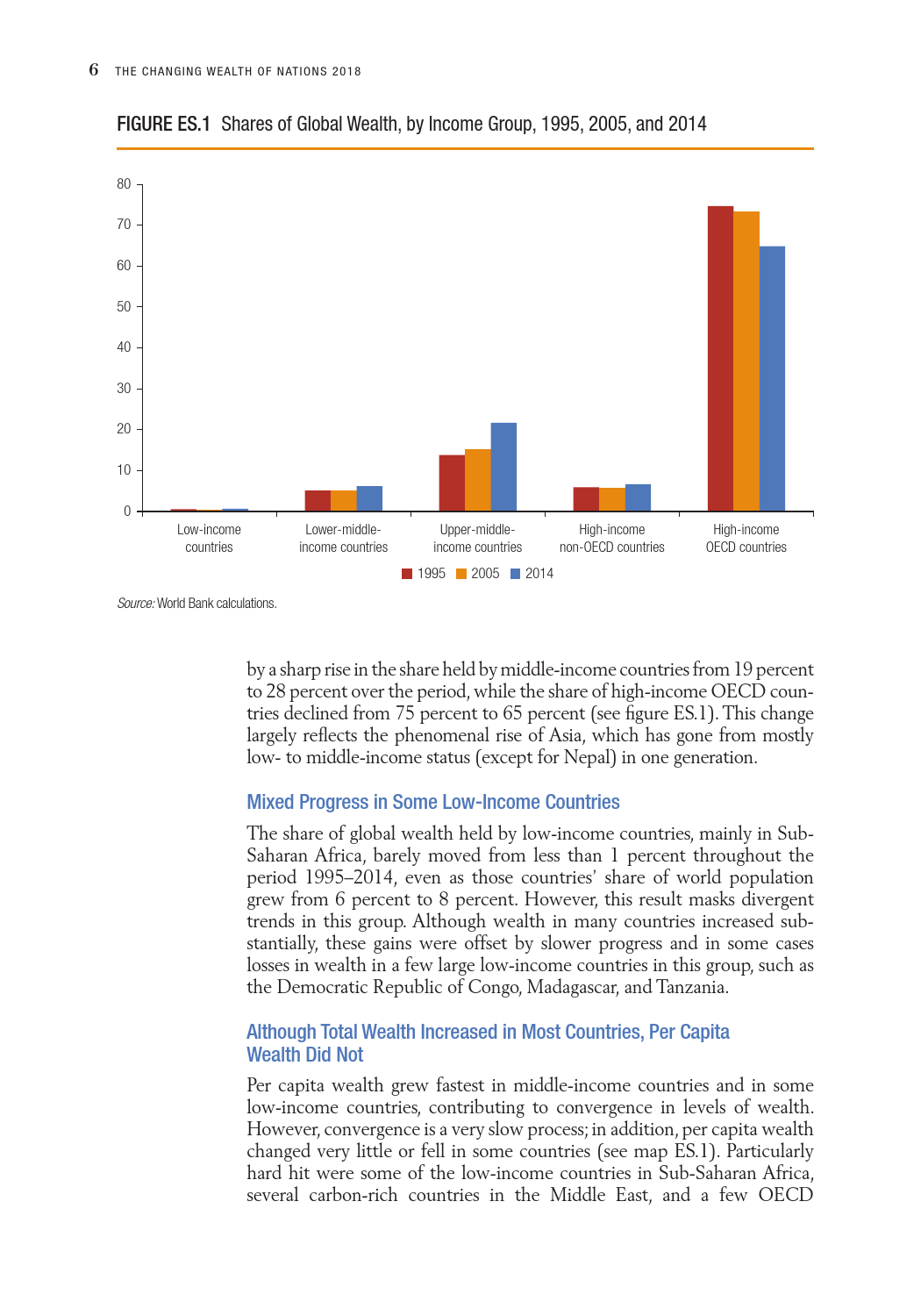 6 THE CHANGING WEALTH OF NATIONS 2018

FIGURE ES.1 Shares of Global Wealth, by Income Group, 1995, 2005, and 2014

80
70
60
50
40
30
20
10
0

Low-income countries
Lower-middle-income countries
Upper-middle-income countries
High-income non-OECD countries
High-income OECD countries

1995 2005 2014

Source: World Bank calculations.

by a sharp rise in the share held by middle-income countries from 19 percent to 28 percent over the period, while the share of high-income OECD countries declined from 75 percent to 65 percent (see figure ES.1). This change largely reflects the phenomenal rise of Asia, which has gone from mostly low- to middle-income status (except for Nepal) in one generation.

Mixed Progress in Some Low-Income Countries

The share of global wealth held by low-income countries, mainly in Sub-Saharan Africa, barely moved from less than 1 percent throughout the period 1995–2014, even as those countries' share of world population grew from 6 percent to 8 percent. However, this result masks divergent trends in this group. Although wealth in many countries increased substantially, these gains were offset by slower progress and in some cases losses in wealth in a few large low-income countries in this group, such as the Democratic Republic of Congo, Madagascar, and Tanzania.

Although Total Wealth Increased in Most Countries, Per Capita Wealth Did Not

Per capita wealth grew fastest in middle-income countries and in some low-income countries, contributing to convergence in levels of wealth. However, convergence is a very slow process; in addition, per capita wealth changed very little or fell in some countries (see map ES.1). Particularly hard hit were some of the low-income countries in Sub-Saharan Africa, several carbon-rich countries in the Middle East, and a few OECD